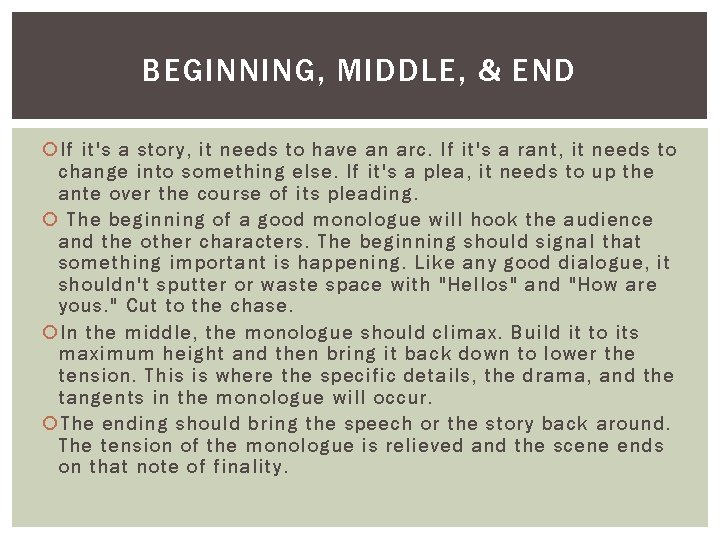 BEGINNING, MIDDLE, & END

If it's a story, it needs to have an arc. If it's a rant, it needs to change into something else. If it's a plea, it needs to up the ante over the course of its pleading.

The beginning of a good monologue will hook the audience and the other characters. The beginning should signal that something important is happening. Like any good dialogue, it shouldn't sputter or waste space with "Hellos" and "How are yous." Cut to the chase.

In the middle, the monologue should climax. Build it to its maximum height and then bring it back down to lower the tension. This is where the specific details, the drama, and the tangents in the monologue will occur.

The ending should bring the speech or the story back around. The tension of the monologue is relieved and the scene ends on that note of finality.